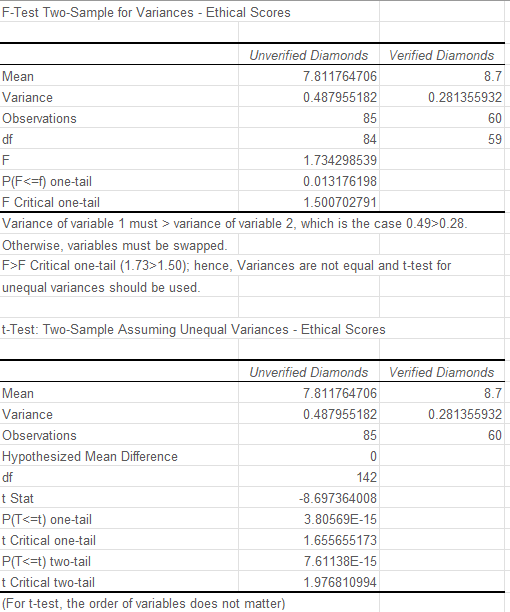 F-Test Two-Sample for Variances - Ethical Scores

| | Unverified Diamonds | Verified Diamonds |
|---|---|---|
| Mean | 7.811764706 | 8.7 |
| Variance | 0.487955182 | 0.281355932 |
| Observations | 85 | 60 |
| df | 84 | 59 |
| F | 1.734298539 | |
| P(F<=f) one-tail | 0.013176198 | |
| F Critical one-tail | 1.500702791 | |

Variance of variable 1 must > variance of variable 2, which is the case 0.49>0.28.
Otherwise, variables must be swapped.
F>F Critical one-tail (1.73>1.50); hence, Variances are not equal and t-test for unequal variances should be used.

t-Test: Two-Sample Assuming Unequal Variances - Ethical Scores

| | Unverified Diamonds | Verified Diamonds |
|---|---|---|
| Mean | 7.811764706 | 8.7 |
| Variance | 0.487955182 | 0.281355932 |
| Observations | 85 | 60 |
| Hypothesized Mean Difference | 0 | |
| df | 142 | |
| t Stat | -8.697364008 | |
| P(T<=t) one-tail | 3.80569E-15 | |
| t Critical one-tail | 1.655655173 | |
| P(T<=t) two-tail | 7.61138E-15 | |
| t Critical two-tail | 1.976810994 | |

(For t-test, the order of variables does not matter)